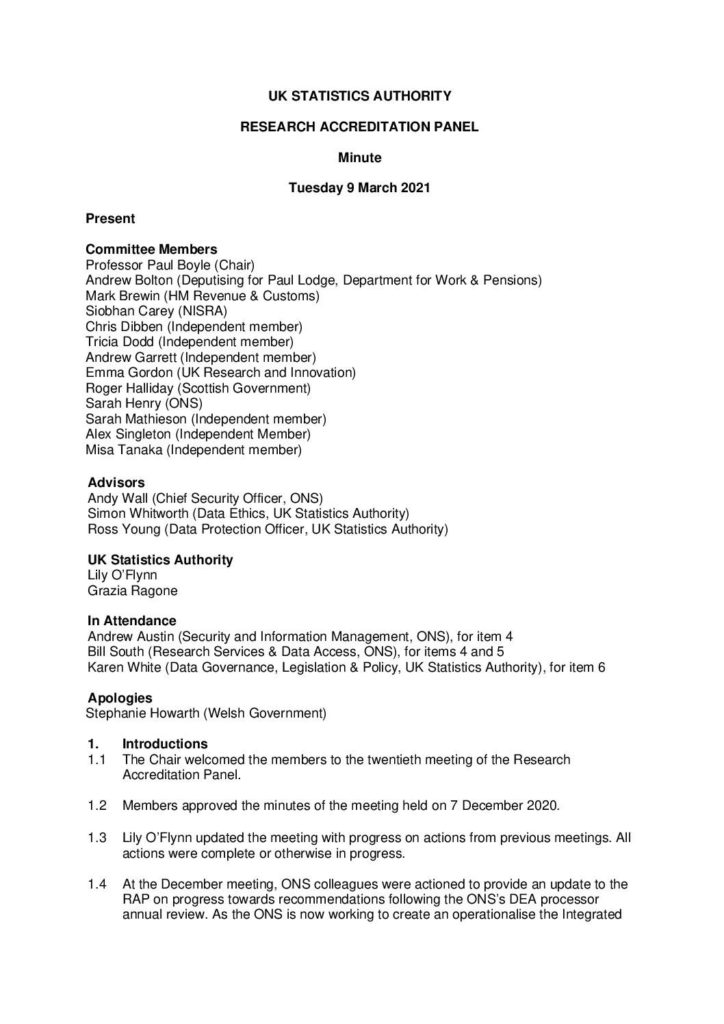 UK STATISTICS AUTHORITY

RESEARCH ACCREDITATION PANEL

Minute

Tuesday 9 March 2021

Present

Committee Members
Professor Paul Boyle (Chair)
Andrew Bolton (Deputising for Paul Lodge, Department for Work & Pensions)
Mark Brewin (HM Revenue & Customs)
Siobhan Carey (NISRA)
Chris Dibben (Independent member)
Tricia Dodd (Independent member)
Andrew Garrett (Independent member)
Emma Gordon (UK Research and Innovation)
Roger Halliday (Scottish Government)
Sarah Henry (ONS)
Sarah Mathieson (Independent member)
Alex Singleton (Independent Member)
Misa Tanaka (Independent member)

Advisors
Andy Wall (Chief Security Officer, ONS)
Simon Whitworth (Data Ethics, UK Statistics Authority)
Ross Young (Data Protection Officer, UK Statistics Authority)

UK Statistics Authority
Lily O'Flynn
Grazia Ragone

In Attendance
Andrew Austin (Security and Information Management, ONS), for item 4
Bill South (Research Services & Data Access, ONS), for items 4 and 5
Karen White (Data Governance, Legislation & Policy, UK Statistics Authority), for item 6

Apologies
Stephanie Howarth (Welsh Government)

1. Introductions
1.1 The Chair welcomed the members to the twentieth meeting of the Research Accreditation Panel.

1.2 Members approved the minutes of the meeting held on 7 December 2020.

1.3 Lily O'Flynn updated the meeting with progress on actions from previous meetings. All actions were complete or otherwise in progress.

1.4 At the December meeting, ONS colleagues were actioned to provide an update to the RAP on progress towards recommendations following the ONS's DEA processor annual review. As the ONS is now working to create an operationalise the Integrated